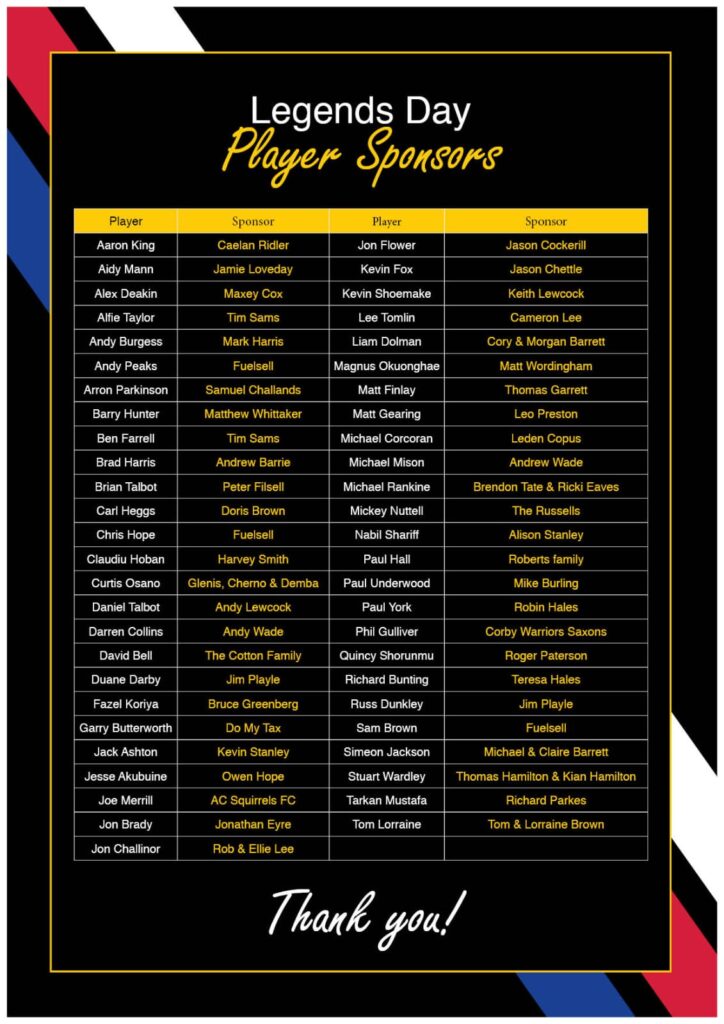 Legends Day
Player Sponsors

| Player | Sponsor | Player | Sponsor |
|---|---|---|---|
| Aaron King | Caelan Ridler | Jon Flower | Jason Cockerill |
| Aidy Mann | Jamie Loveday | Kevin Fox | Jason Chettle |
| Alex Deakin | Maxey Cox | Kevin Shoemake | Keith Lewcock |
| Alfie Taylor | Tim Sams | Lee Tomlin | Cameron Lee |
| Andy Burgess | Mark Harris | Liam Dolman | Cory & Morgan Barrett |
| Andy Peaks | Fuelsell | Magnus Okuonghae | Matt Wordingham |
| Arron Parkinson | Samuel Challands | Matt Finlay | Thomas Garrett |
| Barry Hunter | Matthew Whittaker | Matt Gearing | Leo Preston |
| Ben Farrell | Tim Sams | Michael Corcoran | Leden Copus |
| Brad Harris | Andrew Barrie | Michael Mison | Andrew Wade |
| Brian Talbot | Peter Filsell | Michael Rankine | Brendon Tate & Ricki Eaves |
| Carl Heggs | Doris Brown | Mickey Nuttell | The Russells |
| Chris Hope | Fuelsell | Nabil Shariff | Alison Stanley |
| Claudiu Hoban | Harvey Smith | Paul Hall | Roberts family |
| Curtis Osano | Glenis, Cherno & Demba | Paul Underwood | Mike Burling |
| Daniel Talbot | Andy Lewcock | Paul York | Robin Hales |
| Darren Collins | Andy Wade | Phil Gulliver | Corby Warriors Saxons |
| David Bell | The Cotton Family | Quincy Shorunmu | Roger Paterson |
| Duane Darby | Jim Playle | Richard Bunting | Teresa Hales |
| Fazel Koriya | Bruce Greenberg | Russ Dunkley | Jim Playle |
| Garry Butterworth | Do My Tax | Sam Brown | Fuelsell |
| Jack Ashton | Kevin Stanley | Simeon Jackson | Michael & Claire Barrett |
| Jesse Akubuine | Owen Hope | Stuart Wardley | Thomas Hamilton & Kian Hamilton |
| Joe Merrill | AC Squirrels FC | Tarkan Mustafa | Richard Parkes |
| Jon Brady | Jonathan Eyre | Tom Lorraine | Tom & Lorraine Brown |
| Jon Challinor | Rob & Ellie Lee | | |

Thank you!